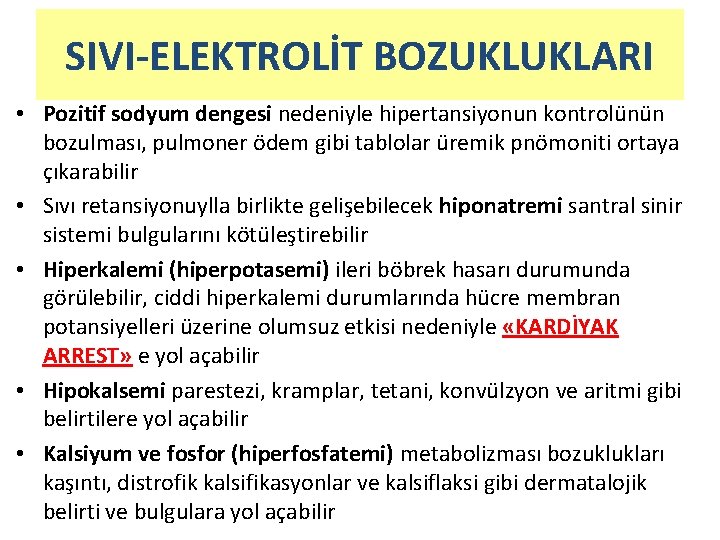 SIVI-ELEKTROLİT BOZUKLUKLARI

• Pozitif sodyum dengesi nedeniyle hipertansiyonun kontrolünün bozulması, pulmoner ödem gibi tablolar üremik pnömoniti ortaya çıkarabilir

• Sıvı retansiyonuylla birlikte gelişebilecek hiponatremi santral sinir sistemi bulgularını kötüleştirebilir

• Hiperkalemi (hiperpotasemi) ileri böbrek hasarı durumunda görülebilir, ciddi hiperkalemi durumlarında hücre membran potansiyelleri üzerine olumsuz etkisi nedeniyle «KARDİYAK ARREST» e yol açabilir

• Hipokalsemi parestezi, kramplar, tetani, konvülzyon ve aritmi gibi belirtilere yol açabilir

• Kalsiyum ve fosfor (hiperfosfatemi) metabolizması bozuklukları kaşıntı, distrofik kalsifikasyonlar ve kalsiflaksi gibi dermatalojik belirti ve bulgulara yol açabilir